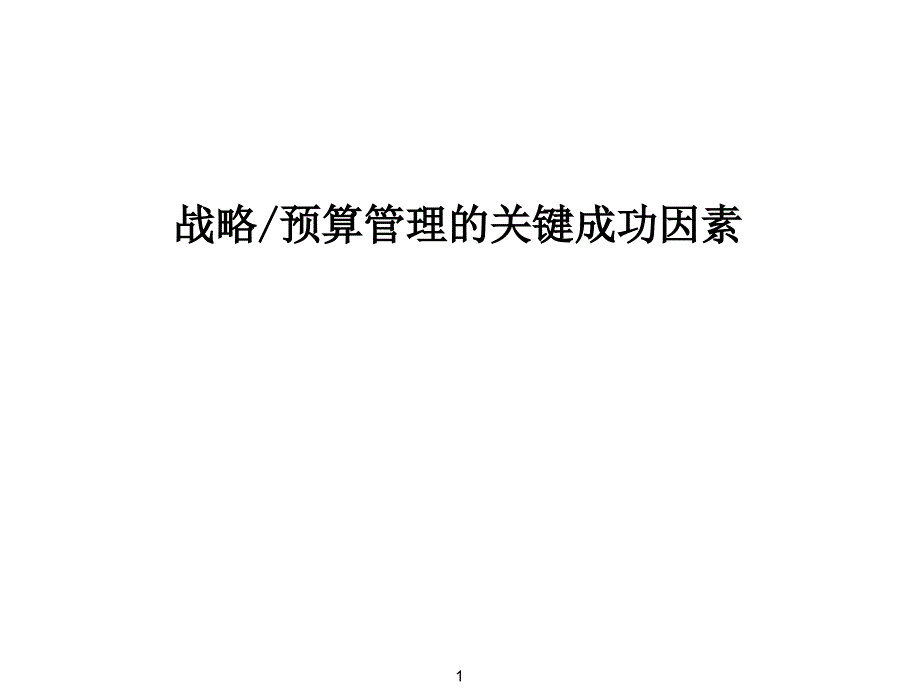 战略/预算管理的关键成功因素

1